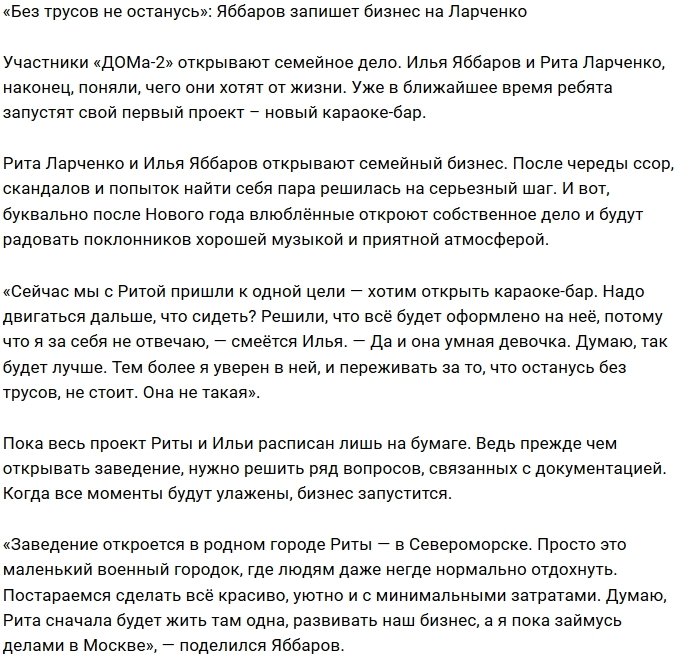 «Без трусов не останусь»: Яббаров запишет бизнес на Ларченко

Участники «ДОМа-2» открывают семейное дело. Илья Яббаров и Рита Ларченко, наконец, поняли, чего они хотят от жизни. Уже в ближайшее время ребята запустят свой первый проект – новый караоке-бар.

Рита Ларченко и Илья Яббаров открывают семейный бизнес. После череды ссор, скандалов и попыток найти себя пара решилась на серьезный шаг. И вот, буквально после Нового года влюблённые откроют собственное дело и будут радовать поклонников хорошей музыкой и приятной атмосферой.

«Сейчас мы с Ритой пришли к одной цели — хотим открыть караоке-бар. Надо двигаться дальше, что сидеть? Решили, что всё будет оформлено на неё, потому что я за себя не отвечаю, — смеётся Илья. — Да и она умная девочка. Думаю, так будет лучше. Тем более я уверен в ней, и переживать за то, что останусь без трусов, не стоит. Она не такая».

Пока весь проект Риты и Ильи расписан лишь на бумаге. Ведь прежде чем открывать заведение, нужно решить ряд вопросов, связанных с документацией. Когда все моменты будут улажены, бизнес запустится.

«Заведение откроется в родном городе Риты — в Североморске. Просто это маленький военный городок, где людям даже негде нормально отдохнуть. Постараемся сделать всё красиво, уютно и с минимальными затратами. Думаю, Рита сначала будет жить там одна, развивать наш бизнес, а я пока займусь делами в Москве», — поделился Яббаров.